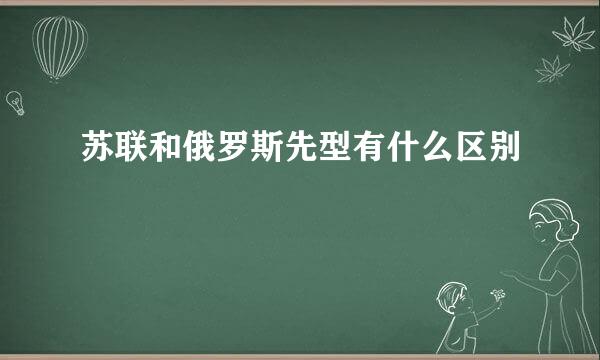 苏联和俄罗斯先型有什么区别